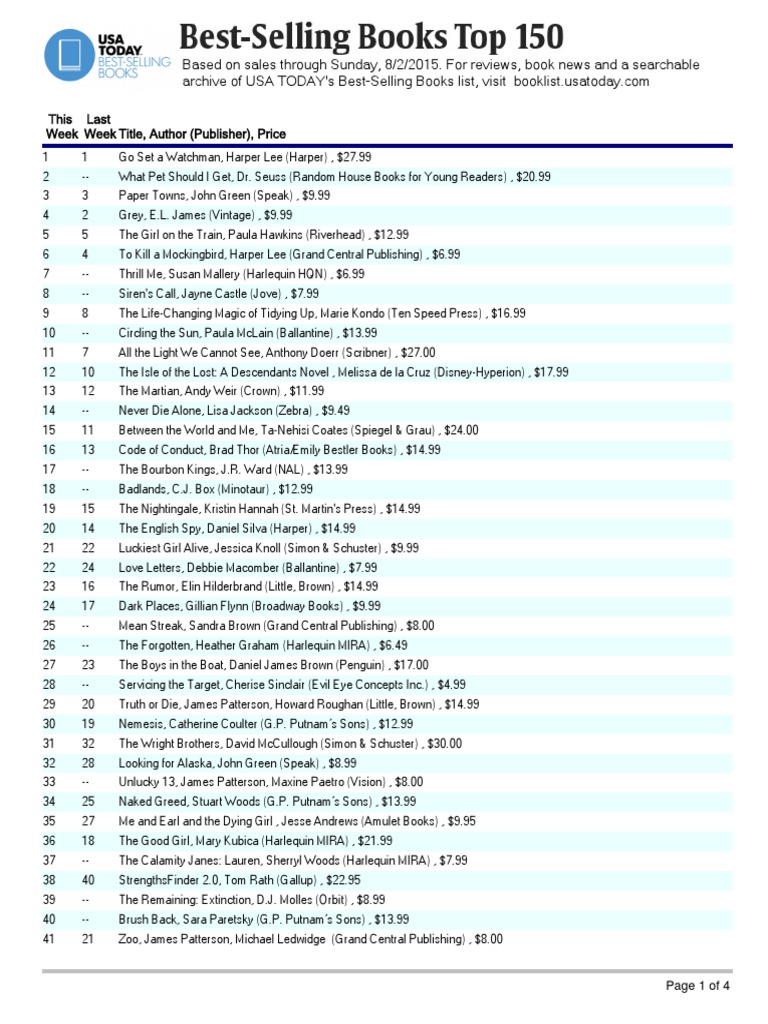 USA TODAY BEST-SELLING BOOKS

Best-Selling Books Top 150

Based on sales through Sunday, 8/2/2015. For reviews, book news and a searchable archive of USA TODAY's Best-Selling Books list, visit booklist.usatoday.com

| This Week | Last Week | Title, Author (Publisher), Price |
|---|---|---|
| 1 | 1 | Go Set a Watchman, Harper Lee (Harper) , $27.99 |
| 2 | -- | What Pet Should I Get, Dr. Seuss (Random House Books for Young Readers) , $20.99 |
| 3 | 3 | Paper Towns, John Green (Speak) , $9.99 |
| 4 | 2 | Grey, E.L. James (Vintage) , $9.99 |
| 5 | 5 | The Girl on the Train, Paula Hawkins (Riverhead) , $12.99 |
| 6 | 4 | To Kill a Mockingbird, Harper Lee (Grand Central Publishing) , $6.99 |
| 7 | -- | Thrill Me, Susan Mallery (Harlequin HQN) , $6.99 |
| 8 | -- | Siren's Call, Jayne Castle (Jove) , $7.99 |
| 9 | 8 | The Life-Changing Magic of Tidying Up, Marie Kondo (Ten Speed Press) , $16.99 |
| 10 | -- | Circling the Sun, Paula McLain (Ballantine) , $13.99 |
| 11 | 7 | All the Light We Cannot See, Anthony Doerr (Scribner) , $27.00 |
| 12 | 10 | The Isle of the Lost: A Descendants Novel , Melissa de la Cruz (Disney-Hyperion) , $17.99 |
| 13 | 12 | The Martian, Andy Weir (Crown) , $11.99 |
| 14 | -- | Never Die Alone, Lisa Jackson (Zebra) , $9.49 |
| 15 | 11 | Between the World and Me, Ta-Nehisi Coates (Spiegel & Grau) , $24.00 |
| 16 | 13 | Code of Conduct, Brad Thor (Atria/Emily Bestler Books) , $14.99 |
| 17 | -- | The Bourbon Kings, J.R. Ward (NAL) , $13.99 |
| 18 | -- | Badlands, C.J. Box (Minotaur) , $12.99 |
| 19 | 15 | The Nightingale, Kristin Hannah (St. Martin's Press) , $14.99 |
| 20 | 14 | The English Spy, Daniel Silva (Harper) , $14.99 |
| 21 | 22 | Luckiest Girl Alive, Jessica Knoll (Simon & Schuster) , $9.99 |
| 22 | 24 | Love Letters, Debbie Macomber (Ballantine) , $7.99 |
| 23 | 16 | The Rumor, Elin Hilderbrand (Little, Brown) , $14.99 |
| 24 | 17 | Dark Places, Gillian Flynn (Broadway Books) , $9.99 |
| 25 | -- | Mean Streak, Sandra Brown (Grand Central Publishing) , $8.00 |
| 26 | -- | The Forgotten, Heather Graham (Harlequin MIRA) , $6.49 |
| 27 | 23 | The Boys in the Boat, Daniel James Brown (Penguin) , $17.00 |
| 28 | -- | Servicing the Target, Cherise Sinclair (Evil Eye Concepts Inc.) , $4.99 |
| 29 | 20 | Truth or Die, James Patterson, Howard Roughan (Little, Brown) , $14.99 |
| 30 | 19 | Nemesis, Catherine Coulter (G.P. Putnam's Sons) , $12.99 |
| 31 | 32 | The Wright Brothers, David McCullough (Simon & Schuster) , $30.00 |
| 32 | 28 | Looking for Alaska, John Green (Speak) , $8.99 |
| 33 | -- | Unlucky 13, James Patterson, Maxine Paetro (Vision) , $8.00 |
| 34 | 25 | Naked Greed, Stuart Woods (G.P. Putnam's Sons) , $13.99 |
| 35 | 27 | Me and Earl and the Dying Girl , Jesse Andrews (Amulet Books) , $9.95 |
| 36 | 18 | The Good Girl, Mary Kubica (Harlequin MIRA) , $21.99 |
| 37 | -- | The Calamity Janes: Lauren, Sherryl Woods (Harlequin MIRA) , $7.99 |
| 38 | 40 | StrengthsFinder 2.0, Tom Rath (Gallup) , $22.95 |
| 39 | -- | The Remaining: Extinction, D.J. Molles (Orbit) , $8.99 |
| 40 | -- | Brush Back, Sara Paretsky (G.P. Putnam's Sons) , $13.99 |
| 41 | 21 | Zoo, James Patterson, Michael Ledwidge (Grand Central Publishing) , $8.00 |

Page 1 of 4